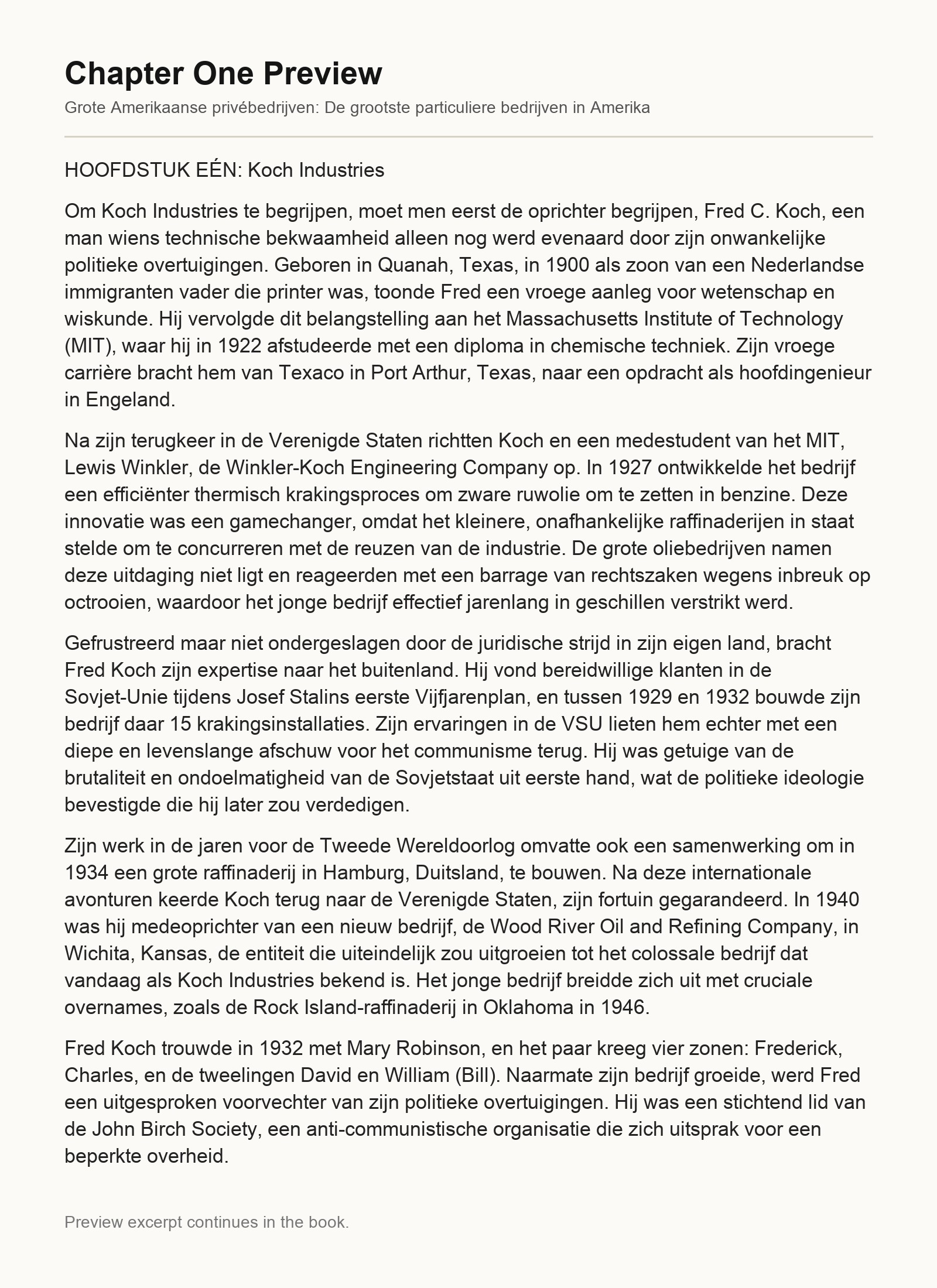 Chapter One Preview

Grote Amerikaanse privébedrijven: De grootste particuliere bedrijven in Amerika

HOOFDSTUK EÉN: Koch Industries

Om Koch Industries te begrijpen, moet men eerst de oprichter begrijpen, Fred C. Koch, een man wiens technische bekwaamheid alleen nog werd evenaard door zijn onwankelijke politieke overtuigingen. Geboren in Quanah, Texas, in 1900 als zoon van een Nederlandse immigranten vader die printer was, toonde Fred een vroege aanleg voor wetenschap en wiskunde. Hij vervolgde dit belangstelling aan het Massachusetts Institute of Technology (MIT), waar hij in 1922 afstudeerde met een diploma in chemische techniek. Zijn vroege carrière bracht hem van Texaco in Port Arthur, Texas, naar een opdracht als hoofdingenieur in Engeland.

Na zijn terugkeer in de Verenigde Staten richtten Koch en een medestudent van het MIT, Lewis Winkler, de Winkler-Koch Engineering Company op. In 1927 ontwikkelde het bedrijf een efficiënter thermisch krakingsproces om zware ruwolie om te zetten in benzine. Deze innovatie was een gamechanger, omdat het kleinere, onafhankelijke raffinaderijen in staat stelde om te concurreren met de reuzen van de industrie. De grote oliebedrijven namen deze uitdaging niet ligt en reageerden met een barrage van rechtszaken wegens inbreuk op octrooien, waardoor het jonge bedrijf effectief jarenlang in geschillen verstrikt werd.

Gefrustreerd maar niet ondergeslagen door de juridische strijd in zijn eigen land, bracht Fred Koch zijn expertise naar het buitenland. Hij vond bereidwillige klanten in de Sovjet-Unie tijdens Josef Stalins eerste Vijfjarenplan, en tussen 1929 en 1932 bouwde zijn bedrijf daar 15 krakingsinstallaties. Zijn ervaringen in de VSU lieten hem echter met een diepe en levenslange afschuw voor het communisme terug. Hij was getuige van de brutaliteit en ondoelmatigheid van de Sovjetstaat uit eerste hand, wat de politieke ideologie bevestigde die hij later zou verdedigen.

Zijn werk in de jaren voor de Tweede Wereldoorlog omvatte ook een samenwerking om in 1934 een grote raffinaderij in Hamburg, Duitsland, te bouwen. Na deze internationale avonturen keerde Koch terug naar de Verenigde Staten, zijn fortuin gegarandeerd. In 1940 was hij medeoprichter van een nieuw bedrijf, de Wood River Oil and Refining Company, in Wichita, Kansas, de entiteit die uiteindelijk zou uitgroeien tot het colossale bedrijf dat vandaag als Koch Industries bekend is. Het jonge bedrijf breidde zich uit met cruciale overnames, zoals de Rock Island-raffinaderij in Oklahoma in 1946.

Fred Koch trouwde in 1932 met Mary Robinson, en het paar kreeg vier zonen: Frederick, Charles, en de tweelingen David en William (Bill). Naarmate zijn bedrijf groeide, werd Fred een uitgesproken voorvechter van zijn politieke overtuigingen. Hij was een stichtend lid van de John Birch Society, een anti-communistische organisatie die zich uitsprak voor een beperkte overheid.

Preview excerpt continues in the book.